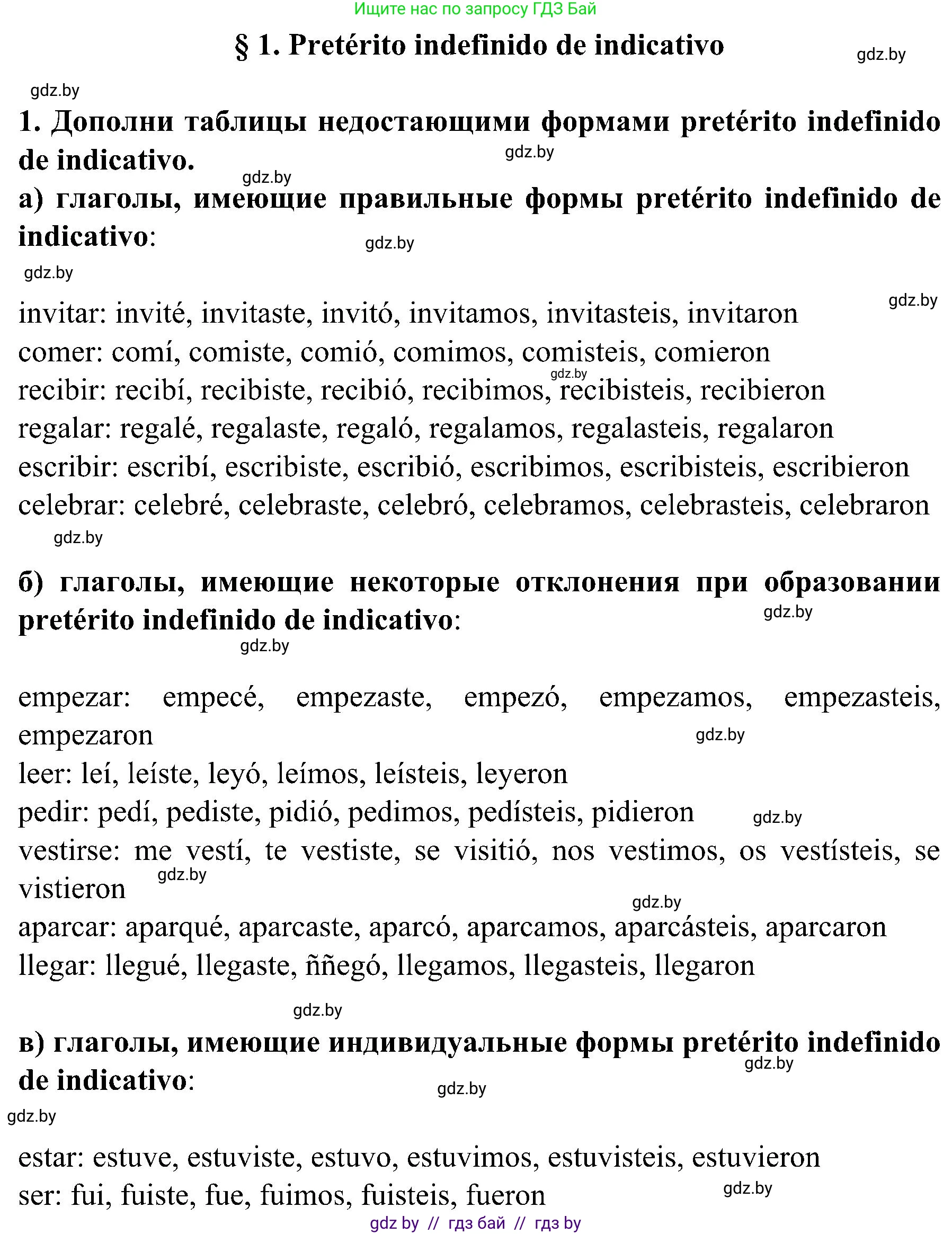 Ищите нас по запросу ГДЗ Бай

§ 1. Pretérito indefinido de indicativo

gdz.by

gdz.by

1. Дополни таблицы недостающими формами pretérito indefinido de indicativo.

gdz.by

gdz.by

а) глаголы, имеющие правильные формы pretérito indefinido de indicativo:

gdz.by

gdz.by

gdz.by

invitar: invité, invitaste, invitó, invitamos, invitasteis, invitaron
comer: comí, comiste, comió, comimos, comisteis, comieron
gdz.by
recibir: recibí, recibiste, recibió, recibimos, recibisteis, recibieron
regalar: regalé, regalaste, regaló, regalamos, regalasteis, regalaron
escribir: escribí, escribiste, escribió, escribimos, escribisteis, escribieron
celebrar: celebré, celebraste, celebró, celebramos, celebrasteis, celebraron

gdz.by

б) глаголы, имеющие некоторые отклонения при образовании pretérito indefinido de indicativo:

gdz.by

gdz.by

empezar: empecé, empezaste, empezó, empezamos, empezasteis, empezaron
gdz.by
leer: leí, leíste, leyó, leímos, leísteis, leyeron
pedir: pedí, pediste, pidió, pedimos, pedísteis, pidieron
gdz.by
vestirse: me vestí, te vestiste, se visitió, nos vestimos, os vestísteis, se vistieron
gdz.by
gdz.by
aparcar: aparqué, aparcaste, aparcó, aparcamos, aparcásteis, aparcaron
llegar: llegué, llegaste, ññegó, llegamos, llegasteis, llegaron

gdz.by

в) глаголы, имеющие индивидуальные формы pretérito indefinido de indicativo:

gdz.by

gdz.by

gdz.by

estar: estuve, estuviste, estuvo, estuvimos, estuvisteis, estuvieron
ser: fui, fuiste, fue, fuimos, fuisteis, fueron
gdz.by

gdz by // гдз бай // гдз by